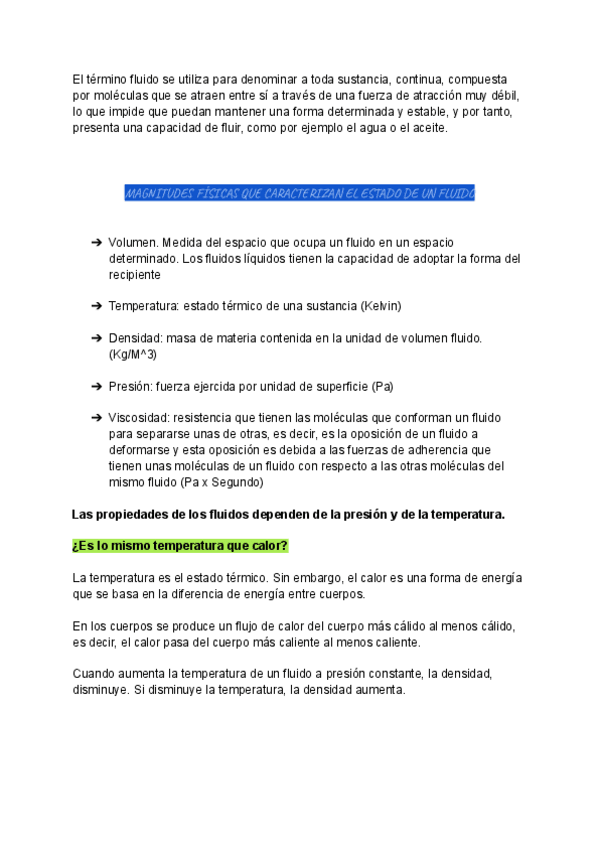 El término fluido se utiliza para denominar a toda sustancia, continua, compuesta por moléculas que se atraen entre sí a través de una fuerza de atracción muy débil, lo que impide que puedan mantener una forma determinada y estable, y por tanto, presenta una capacidad de fluir, como por ejemplo el agua o el aceite.

MAGNITUDES FÍSICAS QUE CARACTERIZAN EL ESTADO DE UN FLUIDO

➔ Volumen. Medida del espacio que ocupa un fluido en un espacio determinado. Los fluidos líquidos tienen la capacidad de adoptar la forma del recipiente

➔ Temperatura: estado térmico de una sustancia (Kelvin)

➔ Densidad: masa de materia contenida en la unidad de volumen fluido. (Kg/M^3)

➔ Presión: fuerza ejercida por unidad de superficie (Pa)

➔ Viscosidad: resistencia que tienen las moléculas que conforman un fluido para separarse unas de otras, es decir, es la oposición de un fluido a deformarse y esta oposición es debida a las fuerzas de adherencia que tienen unas moléculas de un fluido con respecto a las otras moléculas del mismo fluido (Pa x Segundo)

Las propiedades de los fluidos dependen de la presión y de la temperatura.

¿Es lo mismo temperatura que calor?

La temperatura es el estado térmico. Sin embargo, el calor es una forma de energía que se basa en la diferencia de energía entre cuerpos.

En los cuerpos se produce un flujo de calor del cuerpo más cálido al menos cálido, es decir, el calor pasa del cuerpo más caliente al menos caliente.

Cuando aumenta la temperatura de un fluido a presión constante, la densidad, disminuye. Si disminuye la temperatura, la densidad aumenta.